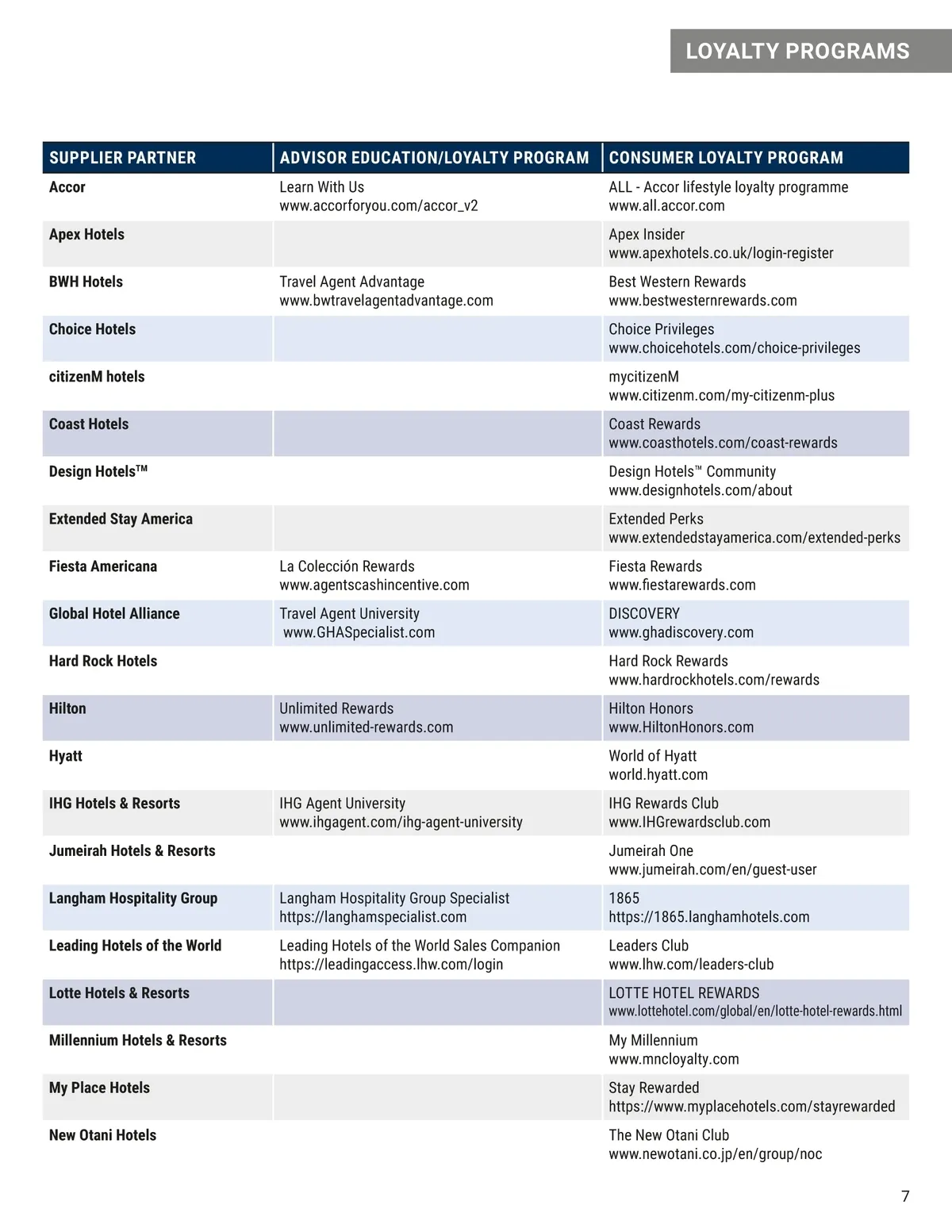 LOYALTY PROGRAMS

| SUPPLIER PARTNER | ADVISOR EDUCATION/LOYALTY PROGRAM | CONSUMER LOYALTY PROGRAM |
|---|---|---|
| Accor | Learn With Us www.accorforyou.com/accor_v2 | ALL - Accor lifestyle loyalty programme www.all.accor.com |
| Apex Hotels | | Apex Insider www.apexhotels.co.uk/login-register |
| BWH Hotels | Travel Agent Advantage www.bwtravelagentadvantage.com | Best Western Rewards www.bestwesternrewards.com |
| Choice Hotels | | Choice Privileges www.choicehotels.com/choice-privileges |
| citizenM hotels | | mycitizenM www.citizenm.com/my-citizenm-plus |
| Coast Hotels | | Coast Rewards www.coasthotels.com/coast-rewards |
| Design Hotels™ | | Design Hotels™ Community www.designhotels.com/about |
| Extended Stay America | | Extended Perks www.extendedstayamerica.com/extended-perks |
| Fiesta Americana | La Colección Rewards www.agentscashincentive.com | Fiesta Rewards www.fiestarewards.com |
| Global Hotel Alliance | Travel Agent University www.GHASpecialist.com | DISCOVERY www.ghadiscovery.com |
| Hard Rock Hotels | | Hard Rock Rewards www.hardrockhotels.com/rewards |
| Hilton | Unlimited Rewards www.unlimited-rewards.com | Hilton Honors www.HiltonHonors.com |
| Hyatt | | World of Hyatt world.hyatt.com |
| IHG Hotels & Resorts | IHG Agent University www.ihgagent.com/ihg-agent-university | IHG Rewards Club www.IHGrewardsclub.com |
| Jumeirah Hotels & Resorts | | Jumeirah One www.jumeirah.com/en/guest-user |
| Langham Hospitality Group | Langham Hospitality Group Specialist https://langhamspecialist.com | 1865 https://1865.langhamhotels.com |
| Leading Hotels of the World | Leading Hotels of the World Sales Companion https://leadingaccess.lhw.com/login | Leaders Club www.lhw.com/leaders-club |
| Lotte Hotels & Resorts | | LOTTE HOTEL REWARDS www.lottehotel.com/global/en/lotte-hotel-rewards.html |
| Millennium Hotels & Resorts | | My Millennium www.mncloyalty.com |
| My Place Hotels | | Stay Rewarded https://www.myplacehotels.com/stayrewarded |
| New Otani Hotels | | The New Otani Club www.newotani.co.jp/en/group/noc |

7